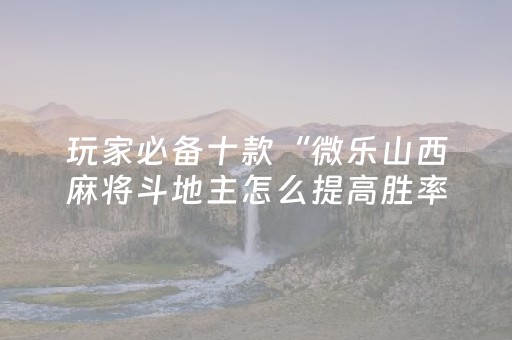 玩家必备十款“微乐山西麻将斗地主怎么提高胜率